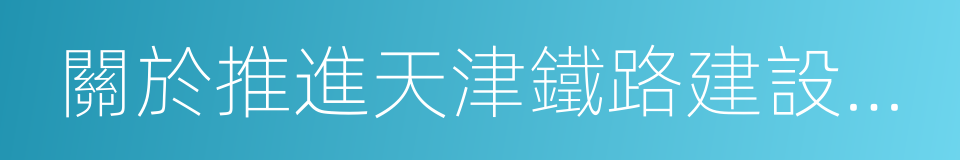 關於推進天津鐵路建設...